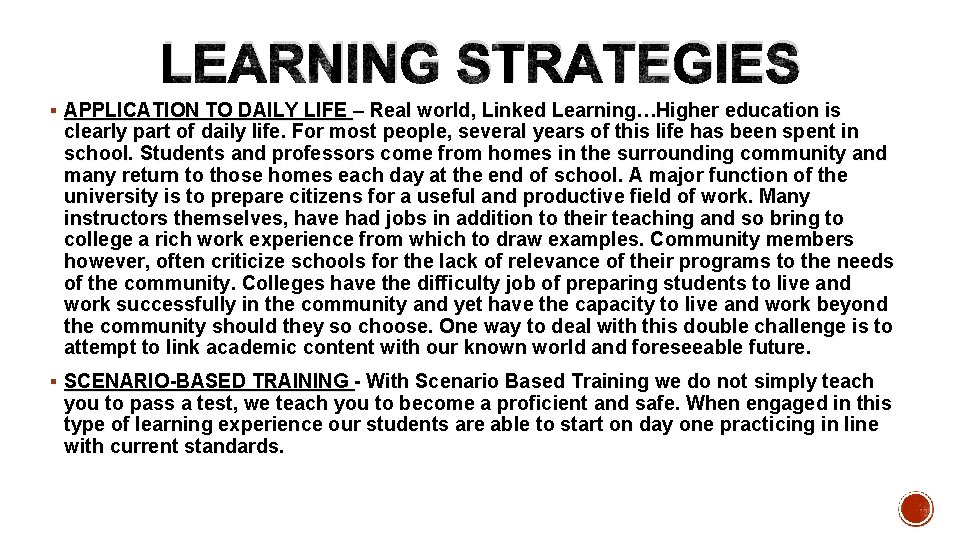 LEARNING STRATEGIES

▪ APPLICATION TO DAILY LIFE – Real world, Linked Learning…Higher education is clearly part of daily life. For most people, several years of this life has been spent in school. Students and professors come from homes in the surrounding community and many return to those homes each day at the end of school. A major function of the university is to prepare citizens for a useful and productive field of work. Many instructors themselves, have had jobs in addition to their teaching and so bring to college a rich work experience from which to draw examples. Community members however, often criticize schools for the lack of relevance of their programs to the needs of the community. Colleges have the difficulty job of preparing students to live and work successfully in the community and yet have the capacity to live and work beyond the community should they so choose. One way to deal with this double challenge is to attempt to link academic content with our known world and foreseeable future.

▪ SCENARIO-BASED TRAINING - With Scenario Based Training we do not simply teach you to pass a test, we teach you to become a proficient and safe. When engaged in this type of learning experience our students are able to start on day one practicing in line with current standards.